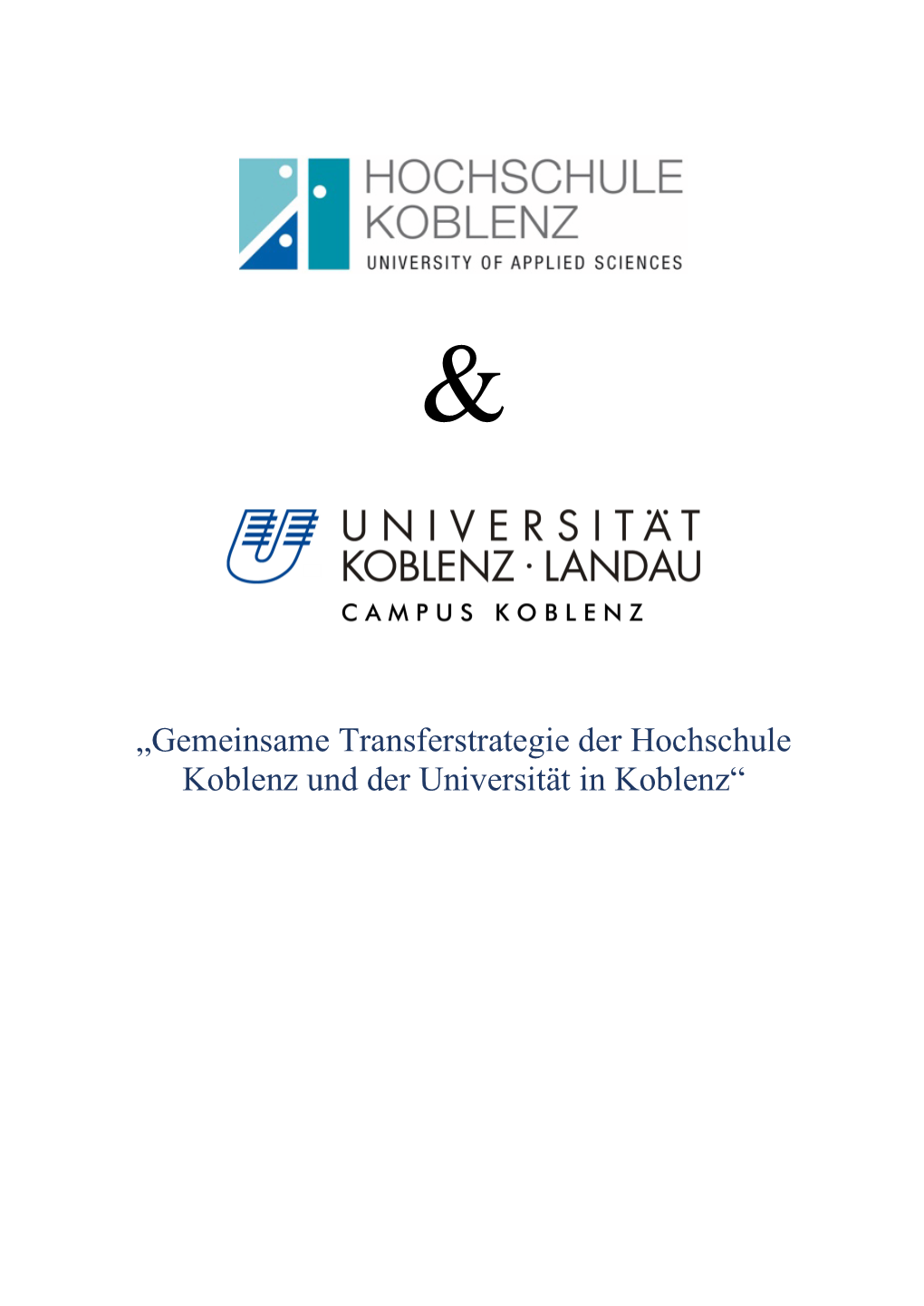 HOCHSCHULE
KOBLENZ
UNIVERSITY OF APPLIED SCIENCES

&

UNIVERSITÄT
KOBLENZ · LANDAU
CAMPUS KOBLENZ

„Gemeinsame Transferstrategie der Hochschule Koblenz und der Universität in Koblenz“